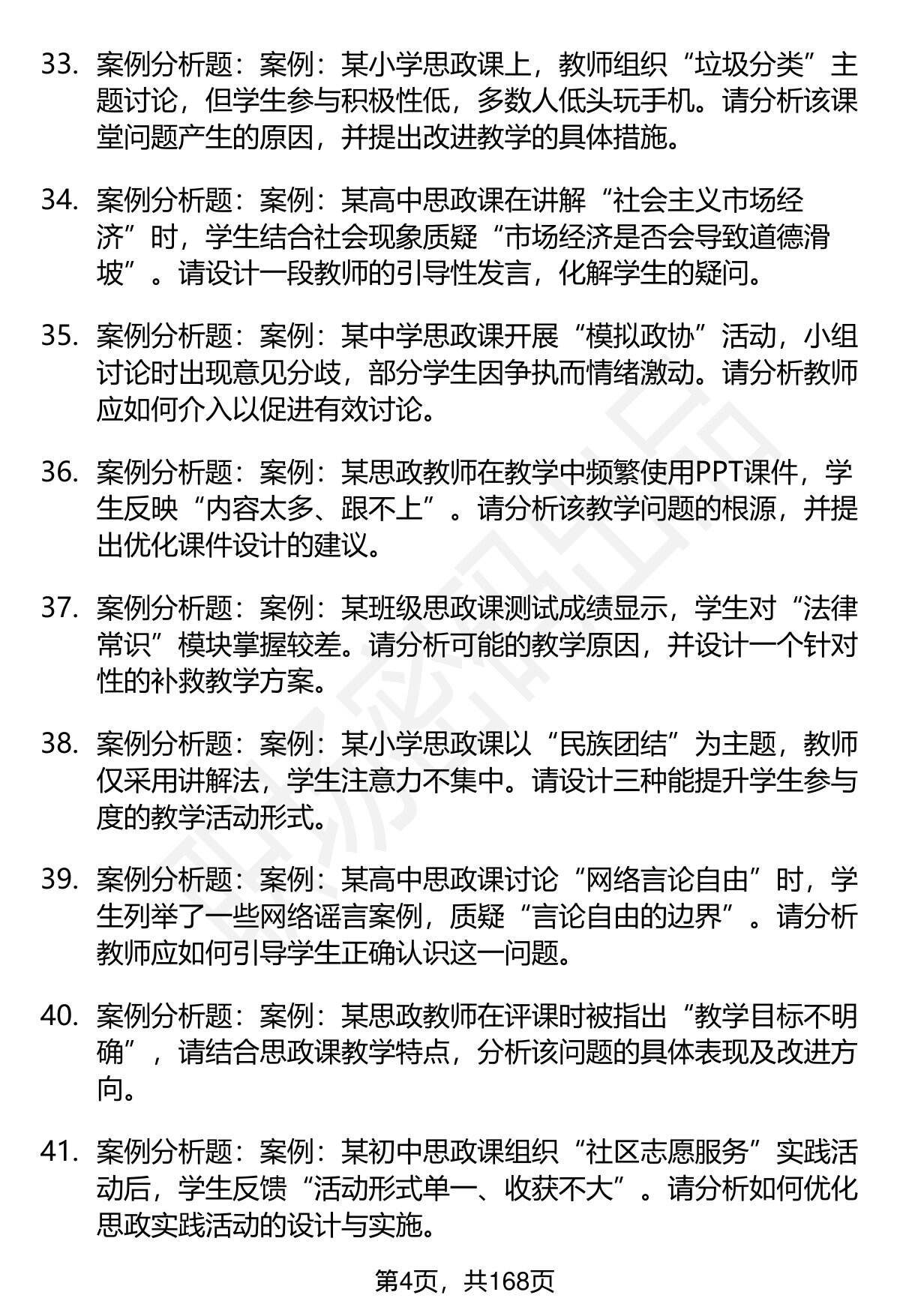 33. 案例分析题：案例：某小学思政课上，教师组织“垃圾分类”主题讨论，但学生参与积极性低，多数人低头玩手机。请分析该课堂问题产生的原因，并提出改进教学的具体措施。

34. 案例分析题：案例：某高中思政课在讲解“社会主义市场经济”时，学生结合社会现象质疑“市场经济是否会导致道德滑坡”。请设计一段教师的引导性发言，化解学生的疑问。

35. 案例分析题：案例：某中学思政课开展“模拟政协”活动，小组讨论时出现意见分歧，部分学生因争执而情绪激动。请分析教师应如何介入以促进有效讨论。

36. 案例分析题：案例：某思政教师在教学中频繁使用PPT课件，学生反映“内容太多、跟不上”。请分析该教学问题的根源，并提出优化课件设计的建议。

37. 案例分析题：案例：某班级思政课测试成绩显示，学生对“法律常识”模块掌握较差。请分析可能的教学原因，并设计一个针对性的补救教学方案。

38. 案例分析题：案例：某小学思政课以“民族团结”为主题，教师仅采用讲解法，学生注意力不集中。请设计三种能提升学生参与度的教学活动形式。

39. 案例分析题：案例：某高中思政课讨论“网络言论自由”时，学生列举了一些网络谣言案例，质疑“言论自由的边界”。请分析教师应如何引导学生正确认识这一问题。

40. 案例分析题：案例：某思政教师在评课时被指出“教学目标不明确”，请结合思政课教学特点，分析该问题的具体表现及改进方向。

41. 案例分析题：案例：某初中思政课组织“社区志愿服务”实践活动后，学生反馈“活动形式单一、收获不大”。请分析如何优化思政实践活动的设计与实施。

第4页，共168页